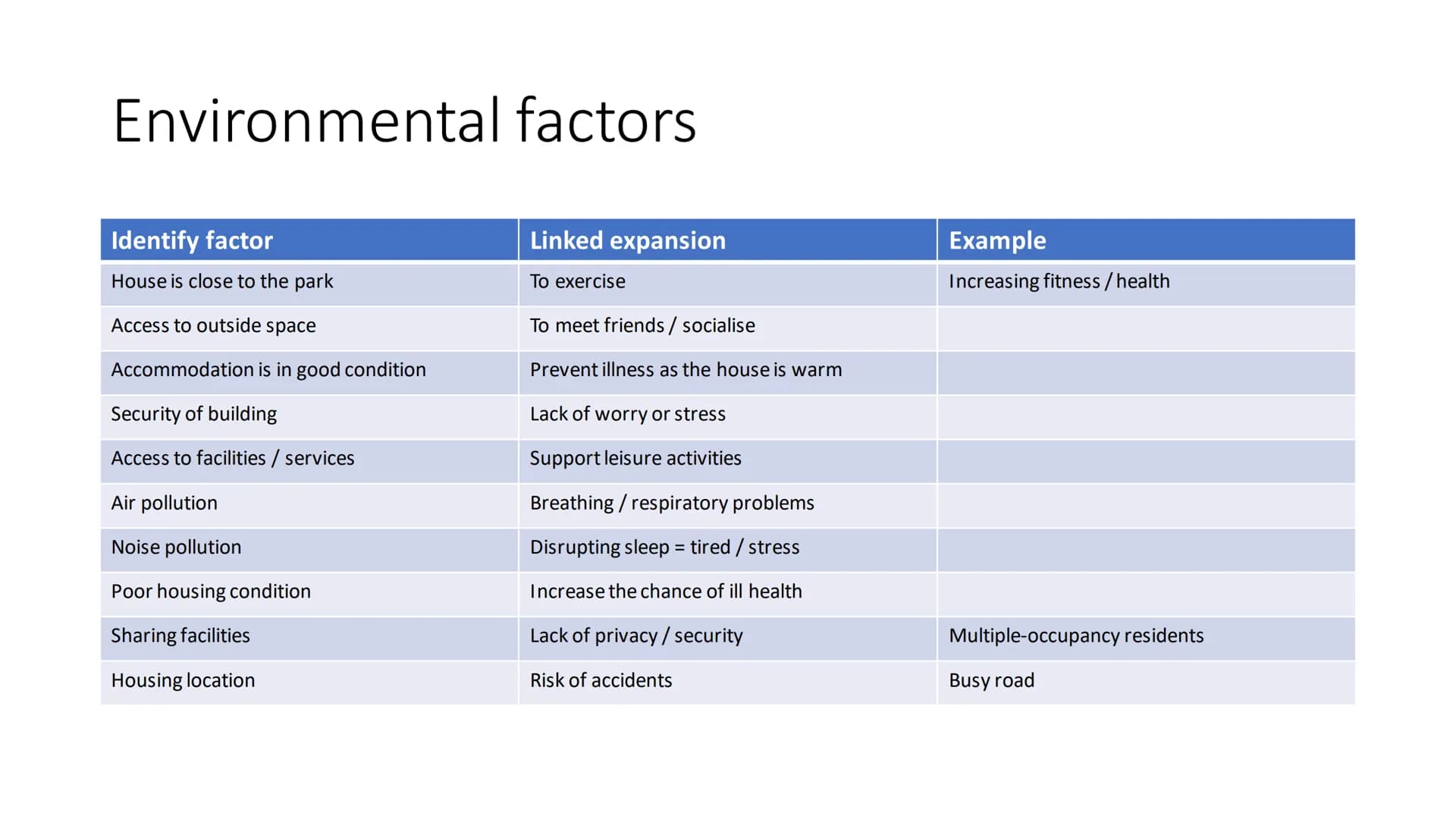 Environmental factors

| Identify factor | Linked expansion | Example |
|---|---|---|
| House is close to the park | To exercise | Increasing fitness / health |
| Access to outside space | To meet friends / socialise | |
| Accommodation is in good condition | Prevent illness as the house is warm | |
| Security of building | Lack of worry or stress | |
| Access to facilities / services | Support leisure activities | |
| Air pollution | Breathing / respiratory problems | |
| Noise pollution | Disrupting sleep = tired / stress | |
| Poor housing condition | Increase the chance of ill health | |
| Sharing facilities | Lack of privacy / security | Multiple-occupancy residents |
| Housing location | Risk of accidents | Busy road |